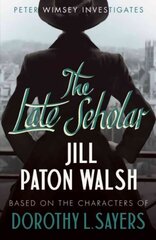 PETER WIMSEY INVESTIGATES

The Late Scholar

JILL PATON WALSH

BASED ON THE CHARACTERS OF

DOROTHY L. SAYERS